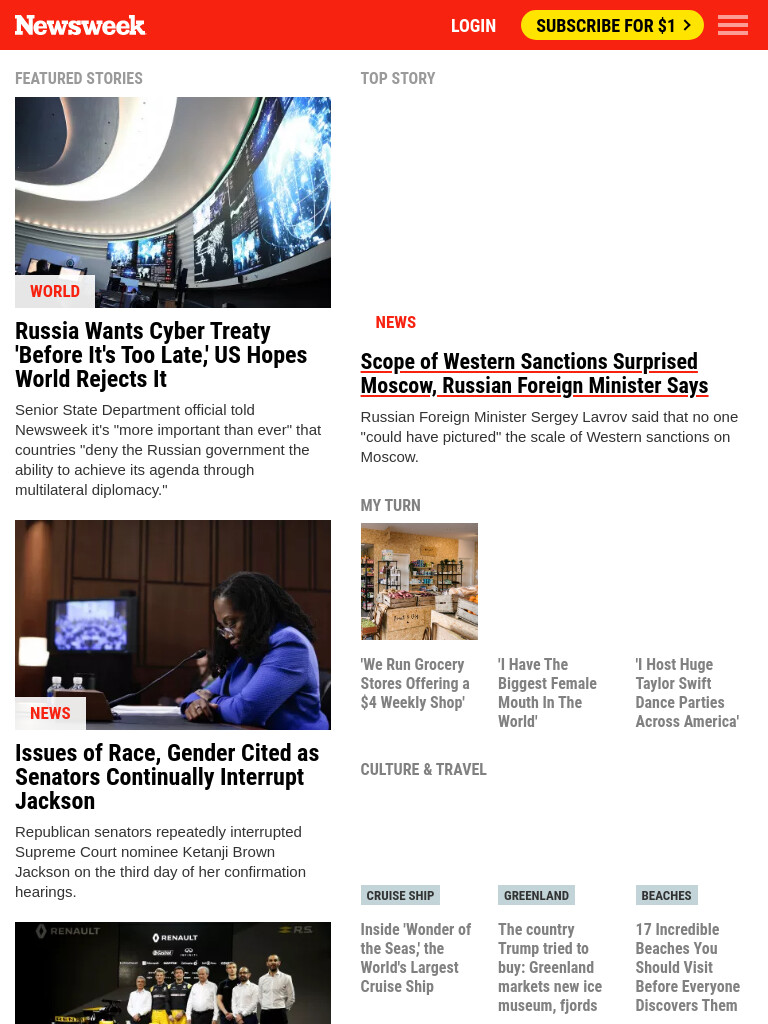 Newsweek LOGIN SUBSCRIBE FOR $1 >

FEATURED STORIES

WORLD

Russia Wants Cyber Treaty 'Before It's Too Late,' US Hopes World Rejects It

Senior State Department official told Newsweek it's "more important than ever" that countries "deny the Russian government the ability to achieve its agenda through multilateral diplomacy."

NEWS

Issues of Race, Gender Cited as Senators Continually Interrupt Jackson

Republican senators repeatedly interrupted Supreme Court nominee Ketanji Brown Jackson on the third day of her confirmation hearings.

RENAULT RENAULT R.S.

TOP STORY

NEWS

Scope of Western Sanctions Surprised Moscow, Russian Foreign Minister Says

Russian Foreign Minister Sergey Lavrov said that no one "could have pictured" the scale of Western sanctions on Moscow.

MY TURN

'We Run Grocery Stores Offering a $4 Weekly Shop'

'I Have The Biggest Female Mouth In The World'

'I Host Huge Taylor Swift Dance Parties Across America'

CULTURE & TRAVEL

CRUISE SHIP

Inside 'Wonder of the Seas,' the World's Largest Cruise Ship

GREENLAND

The country Trump tried to buy: Greenland markets new ice museum, fjords

BEACHES

17 Incredible Beaches You Should Visit Before Everyone Discovers Them